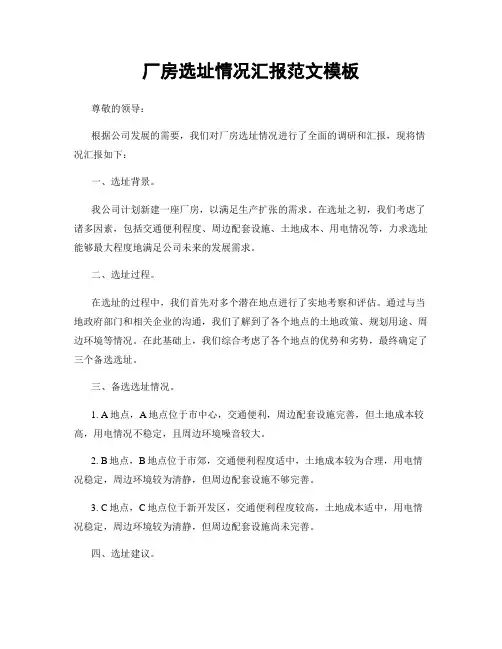 厂房选址情况汇报范文模板

尊敬的领导：

根据公司发展的需要，我们对厂房选址情况进行了全面的调研和汇报，现将情况汇报如下：

一、选址背景。

我公司计划新建一座厂房，以满足生产扩张的需求。在选址之初，我们考虑了诸多因素，包括交通便利程度、周边配套设施、土地成本、用电情况等，力求选址能够最大程度地满足公司未来的发展需求。

二、选址过程。

在选址的过程中，我们首先对多个潜在地点进行了实地考察和评估。通过与当地政府部门和相关企业的沟通，我们了解到了各个地点的土地政策、规划用途、周边环境等情况。在此基础上，我们综合考虑了各个地点的优势和劣势，最终确定了三个备选选址。

三、备选选址情况。

1. A 地点，A 地点位于市中心，交通便利，周边配套设施完善，但土地成本较高，用电情况不稳定，且周边环境噪音较大。

2. B 地点，B 地点位于市郊，交通便利程度适中，土地成本较为合理，用电情况稳定，周边环境较为清静，但周边配套设施不够完善。

3. C 地点，C 地点位于新开发区，交通便利程度较高，土地成本适中，用电情况稳定，周边环境较为清静，但周边配套设施尚未完善。

四、选址建议。